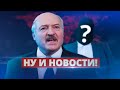 ?

НУ И НОВОСТИ!